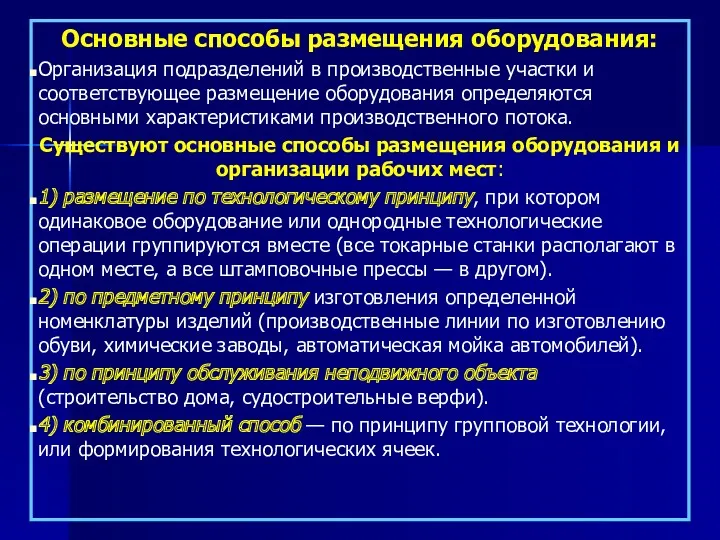 Основные способы размещения оборудования:

Организация подразделений в производственные участки и соответствующее размещение оборудования определяются основными характеристиками производственного потока.

Существуют основные способы размещения оборудования и организации рабочих мест:

1) размещение по технологическому принципу, при котором одинаковое оборудование или однородные технологические операции группируются вместе (все токарные станки располагают в одном месте, а все штамповочные прессы — в другом).

2) по предметному принципу изготовления определенной номенклатуры изделий (производственные линии по изготовлению обуви, химические заводы, автоматическая мойка автомобилей).

3) по принципу обслуживания неподвижного объекта (строительство дома, судостроительные верфи).

4) комбинированный способ — по принципу групповой технологии, или формирования технологических ячеек.